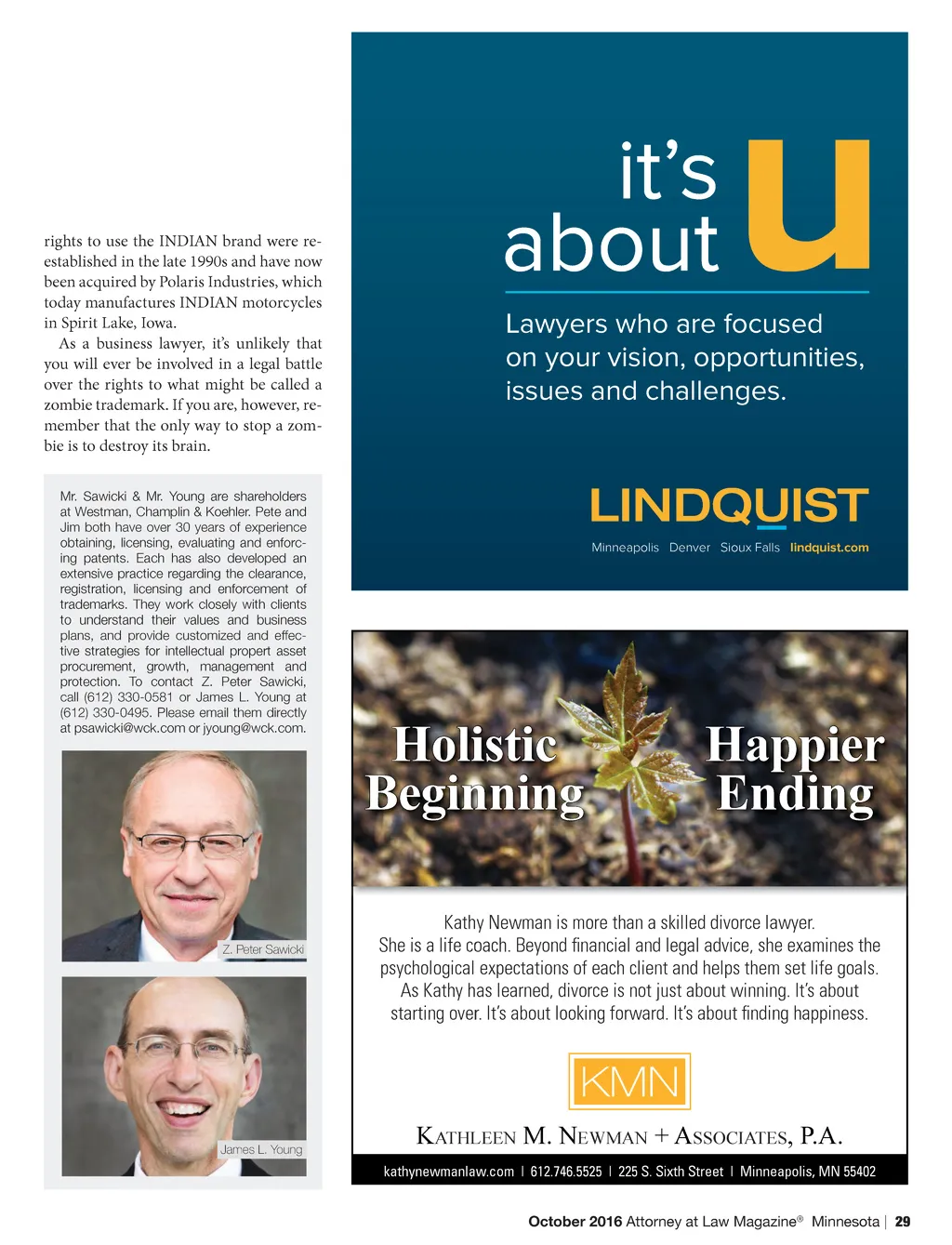 rights to use the INDIAN brand were reestablished in the late 1990s and have now been acquired by Polaris Industries, which today manufactures INDIAN motorcycles in Spirit Lake, Iowa.

As a business lawyer, it's unlikely that you will ever be involved in a legal battle over the rights to what might be called a zombie trademark. If you are, however, remember that the only way to stop a zombie is to destroy its brain.

Mr. Sawicki & Mr. Young are shareholders at Westman, Champlin & Koehler. Pete and Jim both have over 30 years of experience obtaining, licensing, evaluating and enforcing patents. Each has also developed an extensive practice regarding the clearance, registration, licensing and enforcement of trademarks. They work closely with clients to understand their values and business plans, and provide customized and effective strategies for intellectual propert asset procurement, growth, management and protection. To contact Z. Peter Sawicki, call (612) 330-0581 or James L. Young at (612) 330-0495. Please email them directly at psawicki@wck.com or jyoung@wck.com.

Z. Peter Sawicki

James L. Young

it's about u

Lawyers who are focused on your vision, opportunities, issues and challenges.

LINDQUIST

Minneapolis Denver Sioux Falls lindquist.com

Holistic Beginning

Happier Ending

Kathy Newman is more than a skilled divorce lawyer. She is a life coach. Beyond financial and legal advice, she examines the psychological expectations of each client and helps them set life goals. As Kathy has learned, divorce is not just about winning. It's about starting over. It's about looking forward. It's about finding happiness.

KMN

KATHLEEN M. NEWMAN + ASSOCIATES, P.A.

kathynewmanlaw.com | 612.746.5525 | 225 S. Sixth Street | Minneapolis, MN 55402

October 2016 Attorney at Law Magazine® Minnesota | 29